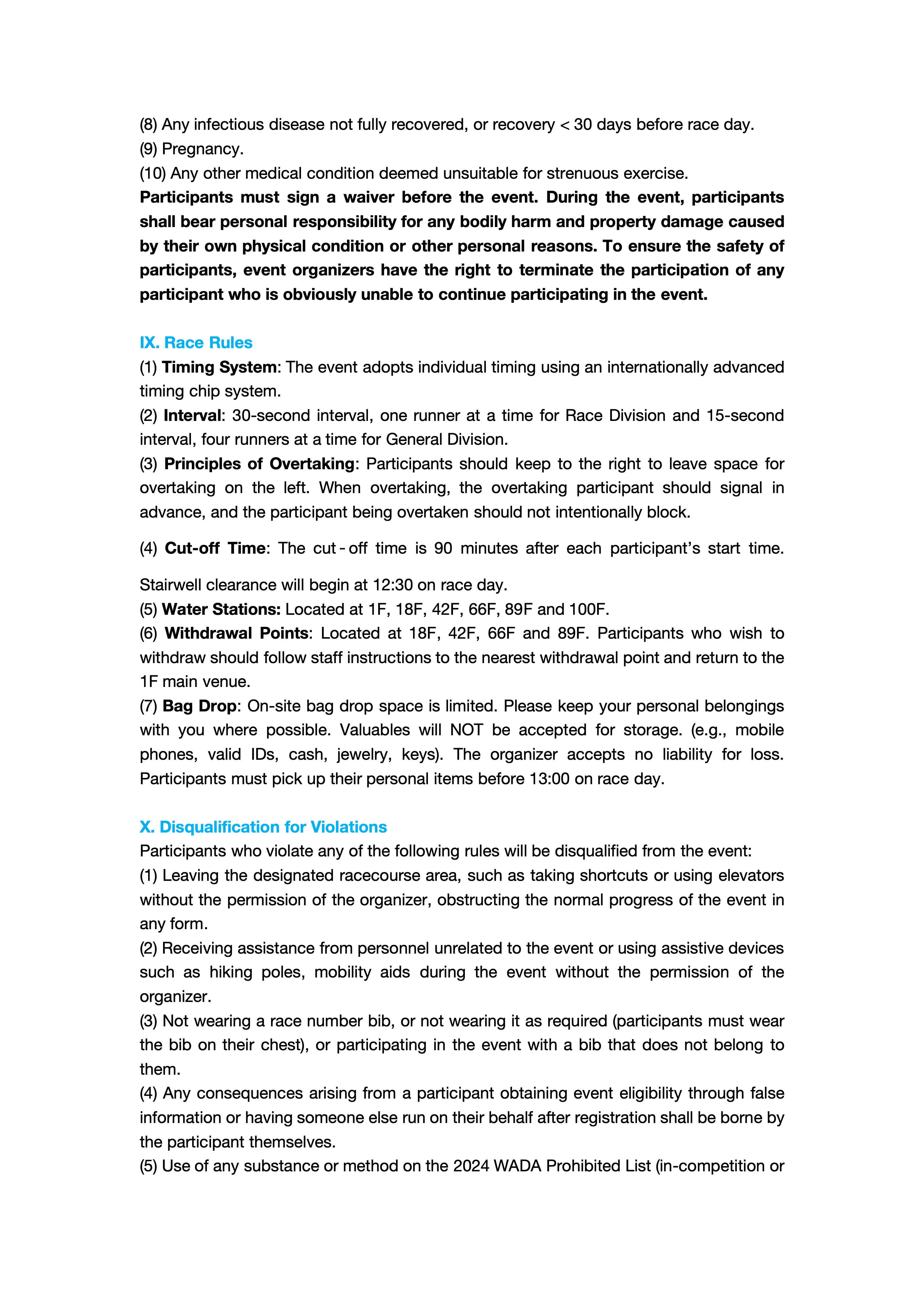 (8) Any infectious disease not fully recovered, or recovery < 30 days before race day.
(9) Pregnancy.
(10) Any other medical condition deemed unsuitable for strenuous exercise.
Participants must sign a waiver before the event. During the event, participants shall bear personal responsibility for any bodily harm and property damage caused by their own physical condition or other personal reasons. To ensure the safety of participants, event organizers have the right to terminate the participation of any participant who is obviously unable to continue participating in the event.

IX. Race Rules
(1) Timing System: The event adopts individual timing using an internationally advanced timing chip system.
(2) Interval: 30-second interval, one runner at a time for Race Division and 15-second interval, four runners at a time for General Division.
(3) Principles of Overtaking: Participants should keep to the right to leave space for overtaking on the left. When overtaking, the overtaking participant should signal in advance, and the participant being overtaken should not intentionally block.

(4) Cut-off Time: The cut-off time is 90 minutes after each participant's start time.

Stairwell clearance will begin at 12:30 on race day.
(5) Water Stations: Located at 1F, 18F, 42F, 66F, 89F and 100F.
(6) Withdrawal Points: Located at 18F, 42F, 66F and 89F. Participants who wish to withdraw should follow staff instructions to the nearest withdrawal point and return to the 1F main venue.
(7) Bag Drop: On-site bag drop space is limited. Please keep your personal belongings with you where possible. Valuables will NOT be accepted for storage. (e.g., mobile phones, valid IDs, cash, jewelry, keys). The organizer accepts no liability for loss. Participants must pick up their personal items before 13:00 on race day.

X. Disqualification for Violations
Participants who violate any of the following rules will be disqualified from the event:
(1) Leaving the designated racecourse area, such as taking shortcuts or using elevators without the permission of the organizer, obstructing the normal progress of the event in any form.
(2) Receiving assistance from personnel unrelated to the event or using assistive devices such as hiking poles, mobility aids during the event without the permission of the organizer.
(3) Not wearing a race number bib, or not wearing it as required (participants must wear the bib on their chest), or participating in the event with a bib that does not belong to them.
(4) Any consequences arising from a participant obtaining event eligibility through false information or having someone else run on their behalf after registration shall be borne by the participant themselves.
(5) Use of any substance or method on the 2024 WADA Prohibited List (in-competition or